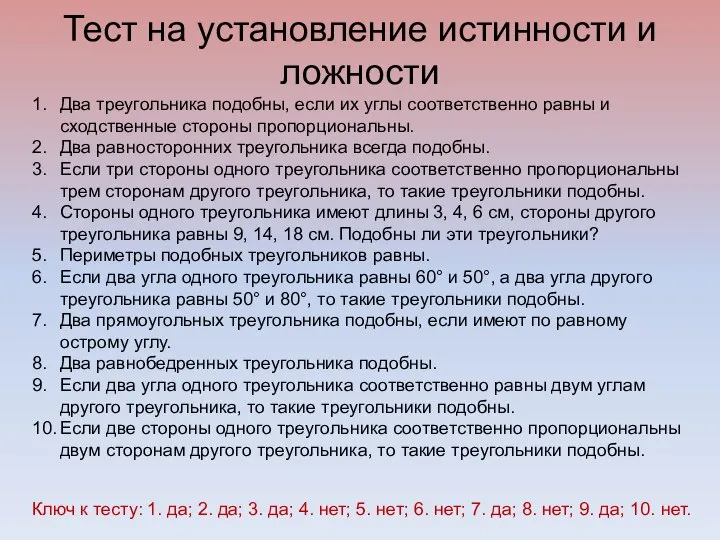 Тест на установление истинности и ложности

1. Два треугольника подобны, если их углы соответственно равны и сходственные стороны пропорциональны.
2. Два равносторонних треугольника всегда подобны.
3. Если три стороны одного треугольника соответственно пропорциональны трем сторонам другого треугольника, то такие треугольники подобны.
4. Стороны одного треугольника имеют длины 3, 4, 6 см, стороны другого треугольника равны 9, 14, 18 см. Подобны ли эти треугольники?
5. Периметры подобных треугольников равны.
6. Если два угла одного треугольника равны 60° и 50°, а два угла другого треугольника равны 50° и 80°, то такие треугольники подобны.
7. Два прямоугольных треугольника подобны, если имеют по равному острому углу.
8. Два равнобедренных треугольника подобны.
9. Если два угла одного треугольника соответственно равны двум углам другого треугольника, то такие треугольники подобны.
10. Если две стороны одного треугольника соответственно пропорциональны двум сторонам другого треугольника, то такие треугольники подобны.

Ключ к тесту: 1. да; 2. да; 3. да; 4. нет; 5. нет; 6. нет; 7. да; 8. нет; 9. да; 10. нет.